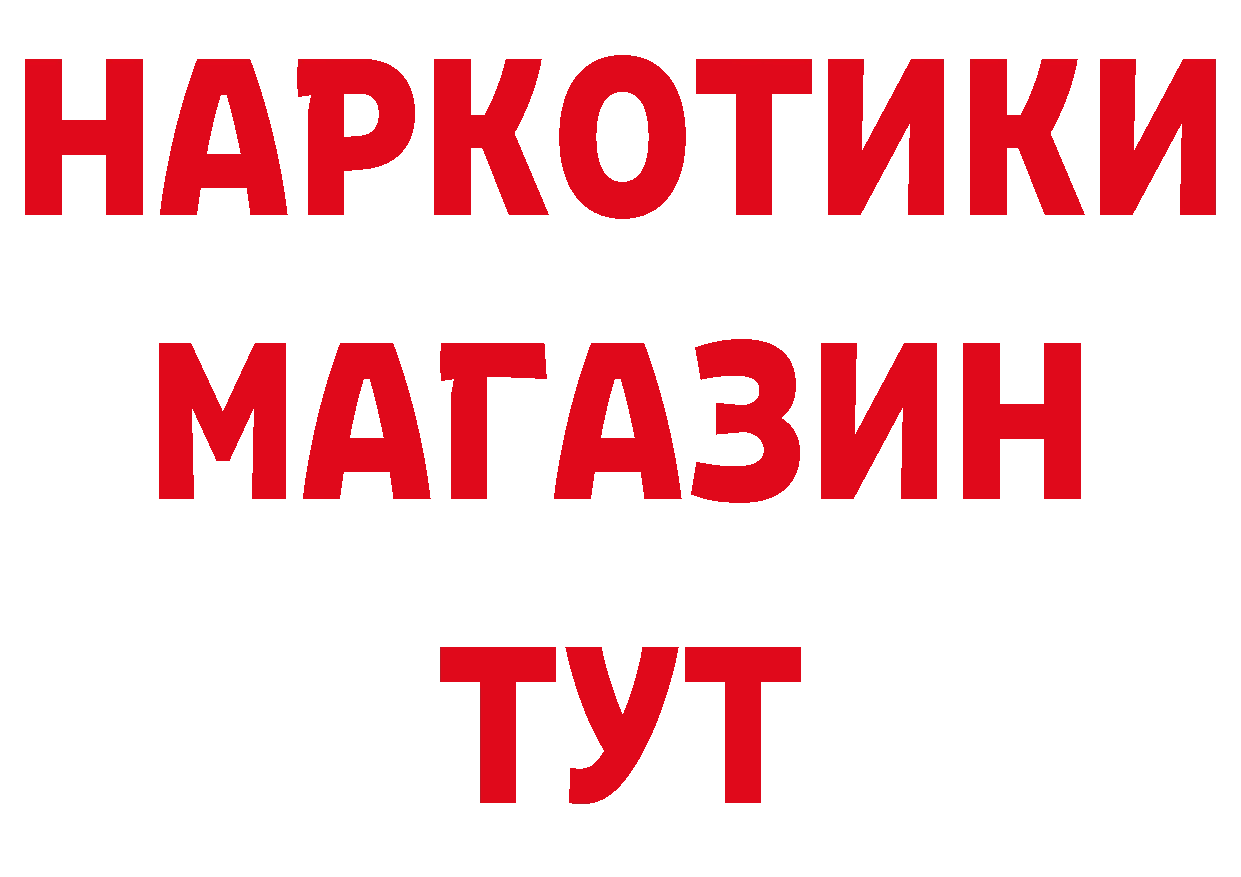 НАРКОТИКИ
МАГАЗИН
ТУТ